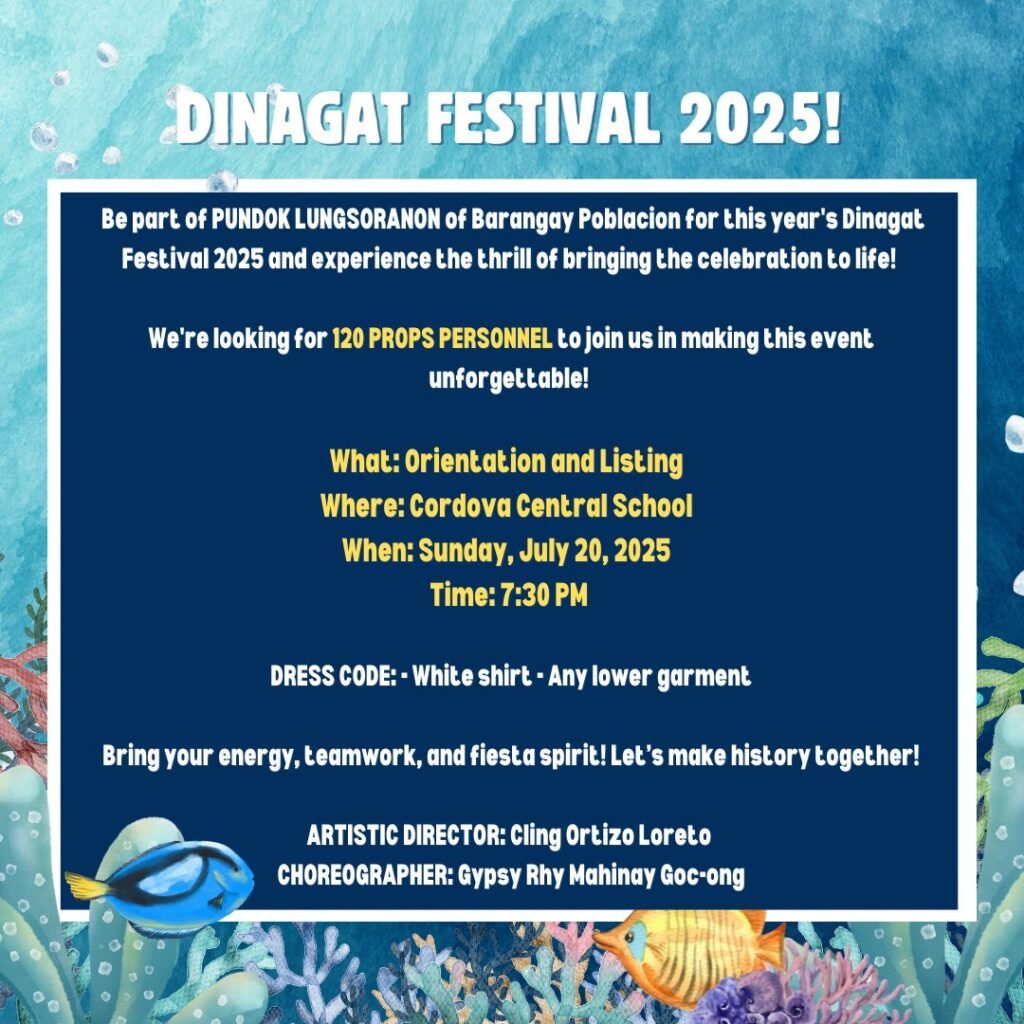 DINAGAT FESTIVAL 2025!

Be part of PUNDOK LUNGSORANON of Barangay Poblacion for this year's Dinagat Festival 2025 and experience the thrill of bringing the celebration to life!

We're looking for 120 PROPS PERSONNEL to join us in making this event unforgettable!

What: Orientation and Listing
Where: Cordova Central School
When: Sunday, July 20, 2025
Time: 7:30 PM

DRESS CODE: - White shirt - Any lower garment

Bring your energy, teamwork, and fiesta spirit! Let's make history together!

ARTISTIC DIRECTOR: Cling Ortizo Loreto
CHOREOGRAPHER: Gypsy Rhy Mahinay Goc-ong